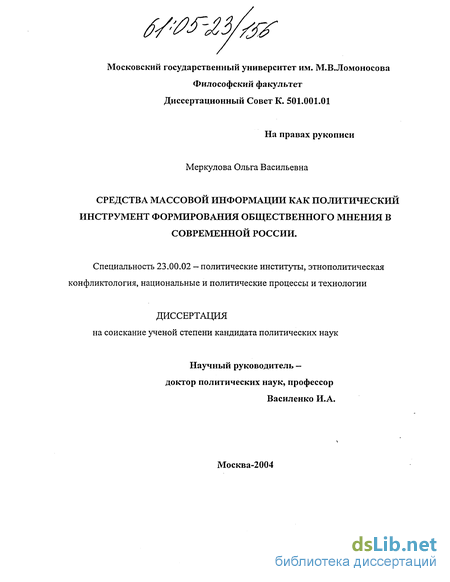 61:05-23/156

Московский государственный университет им. М.В.Ломоносова
Философский факультет
Диссертационный Совет К. 501.001.01

На правах рукописи

Меркулова Ольга Васильевна

СРЕДСТВА МАССОВОЙ ИНФОРМАЦИИ КАК ПОЛИТИЧЕСКИЙ ИНСТРУМЕНТ ФОРМИРОВАНИЯ ОБЩЕСТВЕННОГО МНЕНИЯ В СОВРЕМЕННОЙ РОССИИ.

Специальность 23.00.02 – политические институты, этнополитическая конфликтология, национальные и политические процессы и технологии

ДИССЕРТАЦИЯ
на соискание ученой степени кандидата политических наук

Научный руководитель –
доктор политических наук, профессор
Василенко И.А.

Москва-2004

dsLib.net
библиотека диссертаций